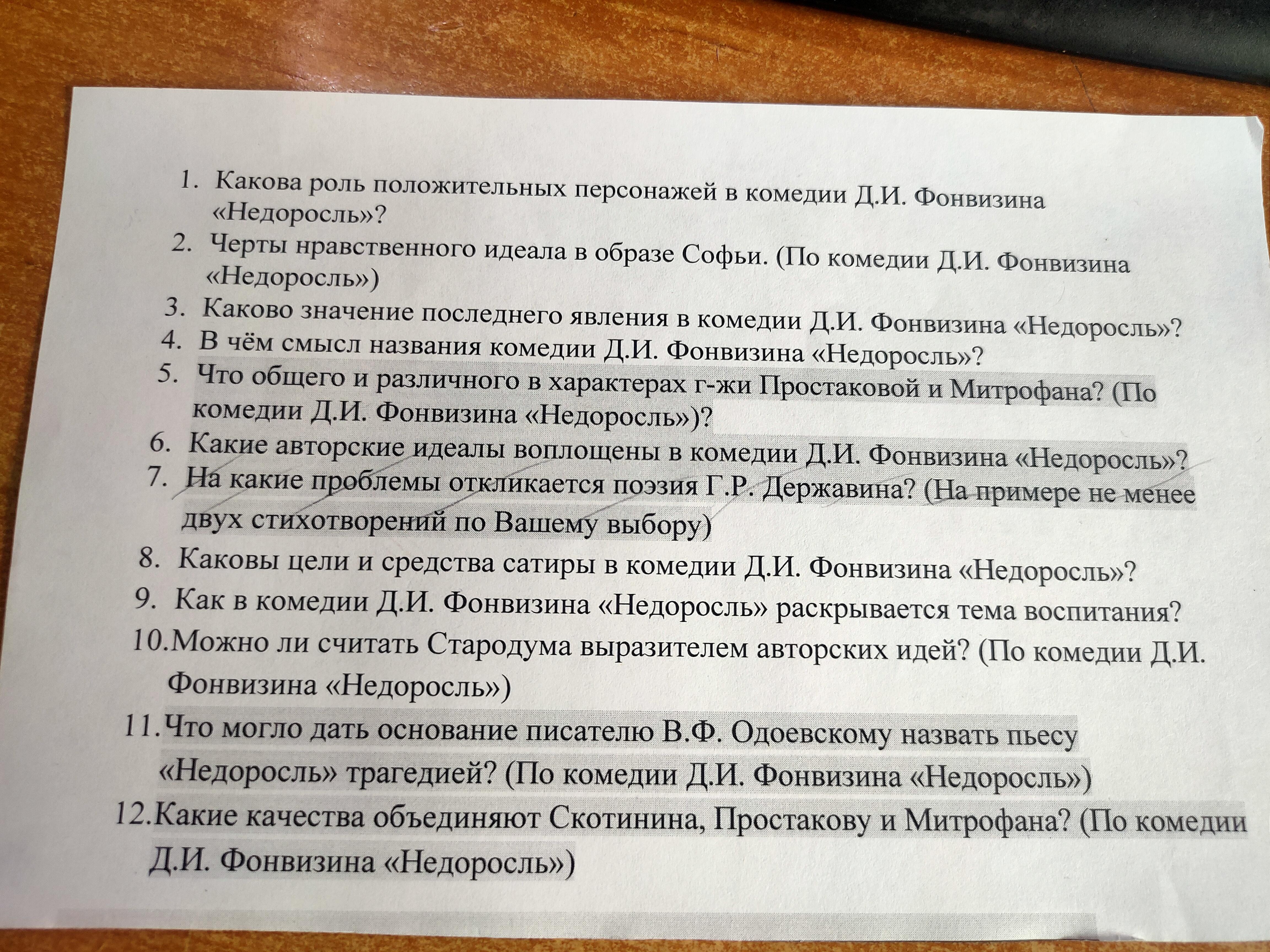 1. Какова роль положительных персонажей в комедии Д.И. Фонвизина «Недоросль»?
2. Черты нравственного идеала в образе Софьи. (По комедии Д.И. Фонвизина «Недоросль»)
3. Каково значение последнего явления в комедии Д.И. Фонвизина «Недоросль»?
4. В чём смысл названия комедии Д.И. Фонвизина «Недоросль»?
5. Что общего и различного в характерах г-жи Простаковой и Митрофана? (По комедии Д.И. Фонвизина «Недоросль»)?
6. Какие авторские идеалы воплощены в комедии Д.И. Фонвизина «Недоросль»?
7. На какие проблемы откликается поэзия Г.Р. Державина? (На примере не менее двух стихотворений по Вашему выбору)
8. Каковы цели и средства сатиры в комедии Д.И. Фонвизина «Недоросль»?
9. Как в комедии Д.И. Фонвизина «Недоросль» раскрывается тема воспитания?
10. Можно ли считать Стародума выразителем авторских идей? (По комедии Д.И. Фонвизина «Недоросль»)
11. Что могло дать основание писателю В.Ф. Одоевскому назвать пьесу «Недоросль» трагедией? (По комедии Д.И. Фонвизина «Недоросль»)
12. Какие качества объединяют Скотинина, Простакову и Митрофана? (По комедии Д.И. Фонвизина «Недоросль»)